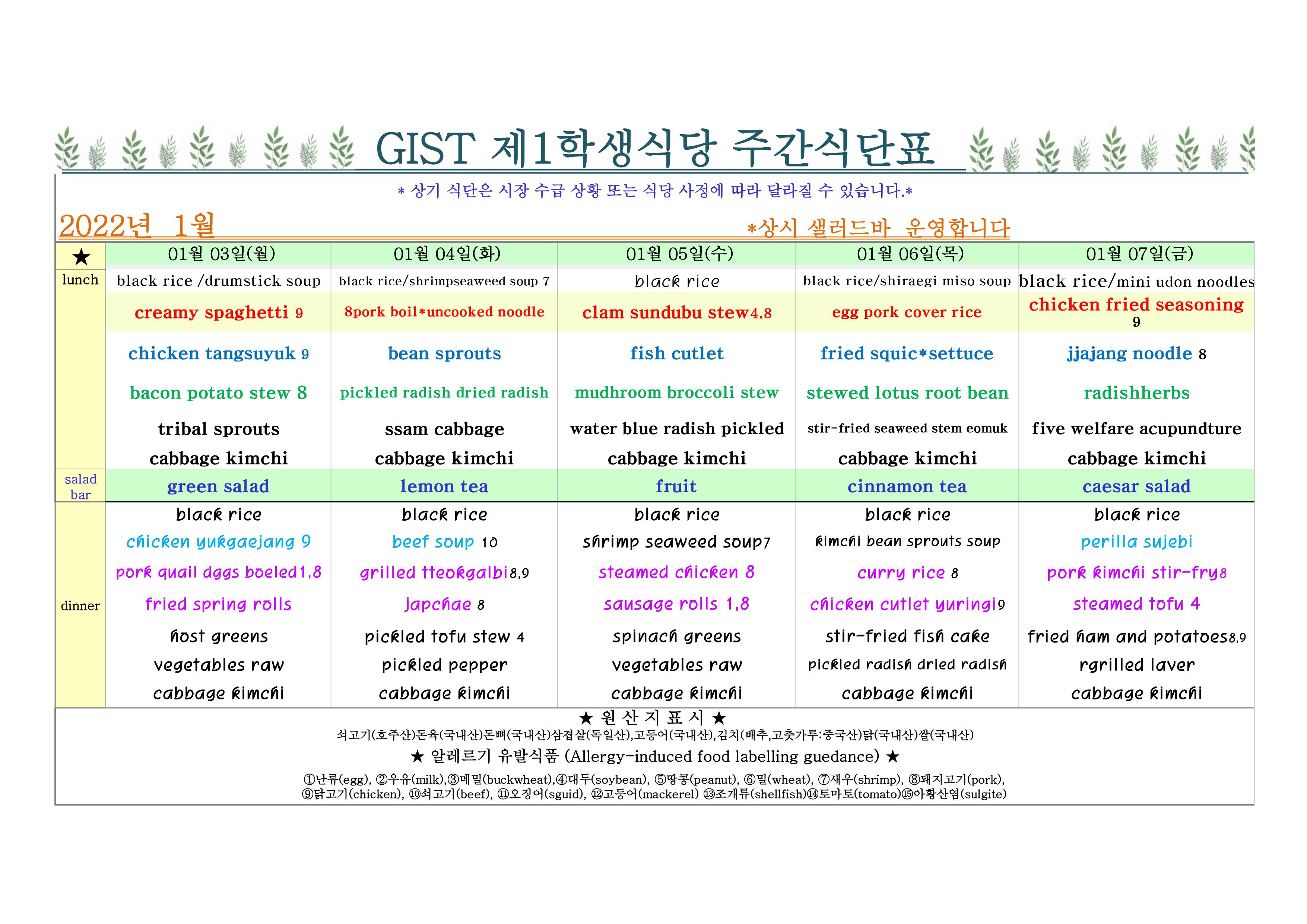 GIST 제1학생식당 주간식단표

* 상기 식단은 시장 수급 상황 또는 식당 사정에 따라 달라질 수 있습니다.*

2022년 1월

*상시 샐러드바 운영합니다

| ★ | 01월 03일(월) | 01월 04일(화) | 01월 05일(수) | 01월 06일(목) | 01월 07일(금) |
|---|---|---|---|---|---|
| lunch | black rice /drumstick soup | black rice/shrimpseaweed soup 7 | black rice | black rice/shiraegi miso soup | black rice/mini udon noodles |
| | creamy spaghetti 9 | 8pork boil*uncooked noodle | clam sundubu stew4.8 | egg pork cover rice | chicken fried seasoning 9 |
| | chicken tangsuyuk 9 | bean sprouts | fish cutlet | fried squic*settuce | jjajang noodle 8 |
| | bacon potato stew 8 | pickled radish dried radish | mudhroom broccoli stew | stewed lotus root bean | radishherbs |
| | tribal sprouts | ssam cabbage | water blue radish pickled | stir-fried seaweed stem eomuk | five welfare acupundture |
| | cabbage kimchi | cabbage kimchi | cabbage kimchi | cabbage kimchi | cabbage kimchi |
| salad bar | green salad | lemon tea | fruit | cinnamon tea | caesar salad |
| dinner | black rice | black rice | black rice | black rice | black rice |
| | chicken yukgaejang 9 | beef soup 10 | shrimp seaweed soup7 | kimchi bean sprouts soup | perilla sujebi |
| | pork quail dggs boeled1,8 | grilled tteokgalbi8,9 | steamed chicken 8 | curry rice 8 | pork kimchi stir-fry8 |
| | fried spring rolls | japchae 8 | sausage rolls 1,8 | chicken cutlet yuringi9 | steamed tofu 4 |
| | host greens | pickled tofu stew 4 | spinach greens | stir-fried fish cake | fried ham and potatoes8,9 |
| | vegetables raw | pickled pepper | vegetables raw | pickled radish dried radish | rgrilled laver |
| | cabbage kimchi | cabbage kimchi | cabbage kimchi | cabbage kimchi | cabbage kimchi |

★ 원 산 지 표 시 ★
쇠고기(호주산)돈육(국내산)돈뼈(국내산)삼겹살(독일산),고등어(국내산),김치(배추,고춧가루:중국산)닭(국내산)쌀(국내산)
★ 알레르기 유발식품 (Allergy-induced food labelling guedance) ★
①난류(egg), ②우유(milk),③메밀(buckwheat),④대두(soybean), ⑤땅콩(peanut), ⑥밀(wheat), ⑦새우(shrimp), ⑧돼지고기(pork), ⑨닭고기(chicken), ⑩쇠고기(beef), ⑪오징어(sguid), ⑫고등어(mackerel) ⑬조개류(shellfish)⑭토마토(tomato)⑮아황산염(sulgite)